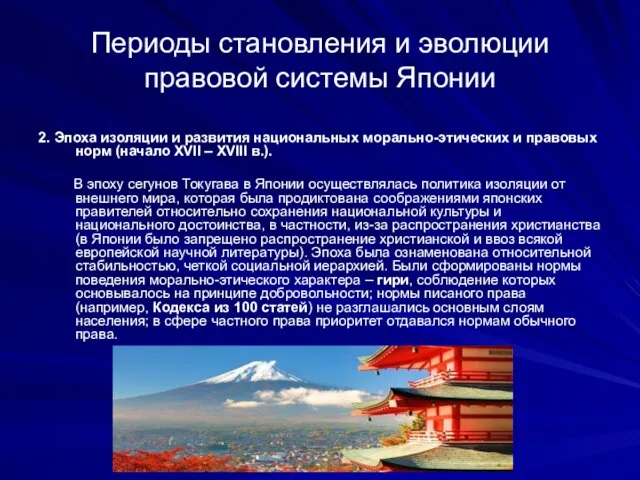 Периоды становления и эволюции правовой системы Японии

2. Эпоха изоляции и развития национальных морально-этических и правовых норм (начало XVII – XVIII в.).

В эпоху сегунов Токугава в Японии осуществлялась политика изоляции от внешнего мира, которая была продиктована соображениями японских правителей относительно сохранения национальной культуры и национального достоинства, в частности, из-за распространения христианства (в Японии было запрещено распространение христианской и ввоз всякой европейской научной литературы). Эпоха была ознаменована относительной стабильностью, четкой социальной иерархией. Были сформированы нормы поведения морально-этического характера – гири, соблюдение которых основывалось на принципе добровольности; нормы писаного права (например, Кодекса из 100 статей) не разглашались основным слоям населения; в сфере частного права приоритет отдавался нормам обычного права.